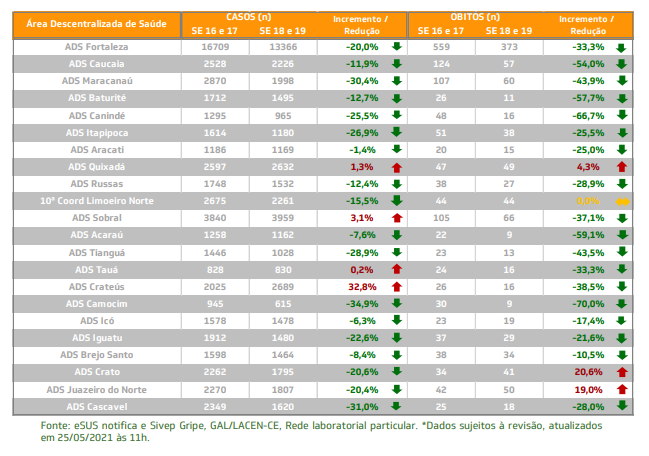 | Área Descentralizada de Saúde | CASOS (n) SE 16 e 17 | CASOS (n) SE 18 e 19 | Incremento / Redução | OBITOS (n) SE 16 e 17 | OBITOS (n) SE 18 e 19 | Incremento / Redução |
|---|---|---|---|---|---|---|
| ADS Fortaleza | 16709 | 13366 | -20,0% | 559 | 373 | -33,3% |
| ADS Caucaia | 2528 | 2226 | -11,9% | 124 | 57 | -54,0% |
| ADS Maracanaú | 2870 | 1998 | -30,4% | 107 | 60 | -43,9% |
| ADS Baturité | 1712 | 1495 | -12,7% | 26 | 11 | -57,7% |
| ADS Canindé | 1295 | 965 | -25,5% | 48 | 16 | -66,7% |
| ADS Itapipoca | 1614 | 1180 | -26,9% | 51 | 38 | -25,5% |
| ADS Aracati | 1186 | 1169 | -1,4% | 20 | 15 | -25,0% |
| ADS Quixadá | 2597 | 2632 | 1,3% | 47 | 49 | 4,3% |
| ADS Russas | 1748 | 1532 | -12,4% | 38 | 27 | -28,9% |
| 10ª Coord Limoeiro Norte | 2675 | 2261 | -15,5% | 44 | 44 | 0,0% |
| ADS Sobral | 3840 | 3959 | 3,1% | 105 | 66 | -37,1% |
| ADS Acaraú | 1258 | 1162 | -7,6% | 22 | 9 | -59,1% |
| ADS Tianguá | 1446 | 1028 | -28,9% | 23 | 13 | -43,5% |
| ADS Tauá | 828 | 830 | 0,2% | 24 | 16 | -33,3% |
| ADS Crateús | 2025 | 2689 | 32,8% | 26 | 16 | -38,5% |
| ADS Camocim | 945 | 615 | -34,9% | 30 | 9 | -70,0% |
| ADS Icó | 1578 | 1478 | -6,3% | 23 | 19 | -17,4% |
| ADS Iguatu | 1912 | 1480 | -22,6% | 37 | 29 | -21,6% |
| ADS Brejo Santo | 1598 | 1464 | -8,4% | 38 | 34 | -10,5% |
| ADS Crato | 2262 | 1795 | -20,6% | 34 | 41 | 20,6% |
| ADS Juazeiro do Norte | 2270 | 1807 | -20,4% | 42 | 50 | 19,0% |
| ADS Cascavel | 2349 | 1620 | -31,0% | 25 | 18 | -28,0% |

Fonte: eSUS notifica e Sivep Gripe, GAL/LACEN-CE, Rede laboratorial particular. *Dados sujeitos à revisão, atualizados em 25/05/2021 às 11h.